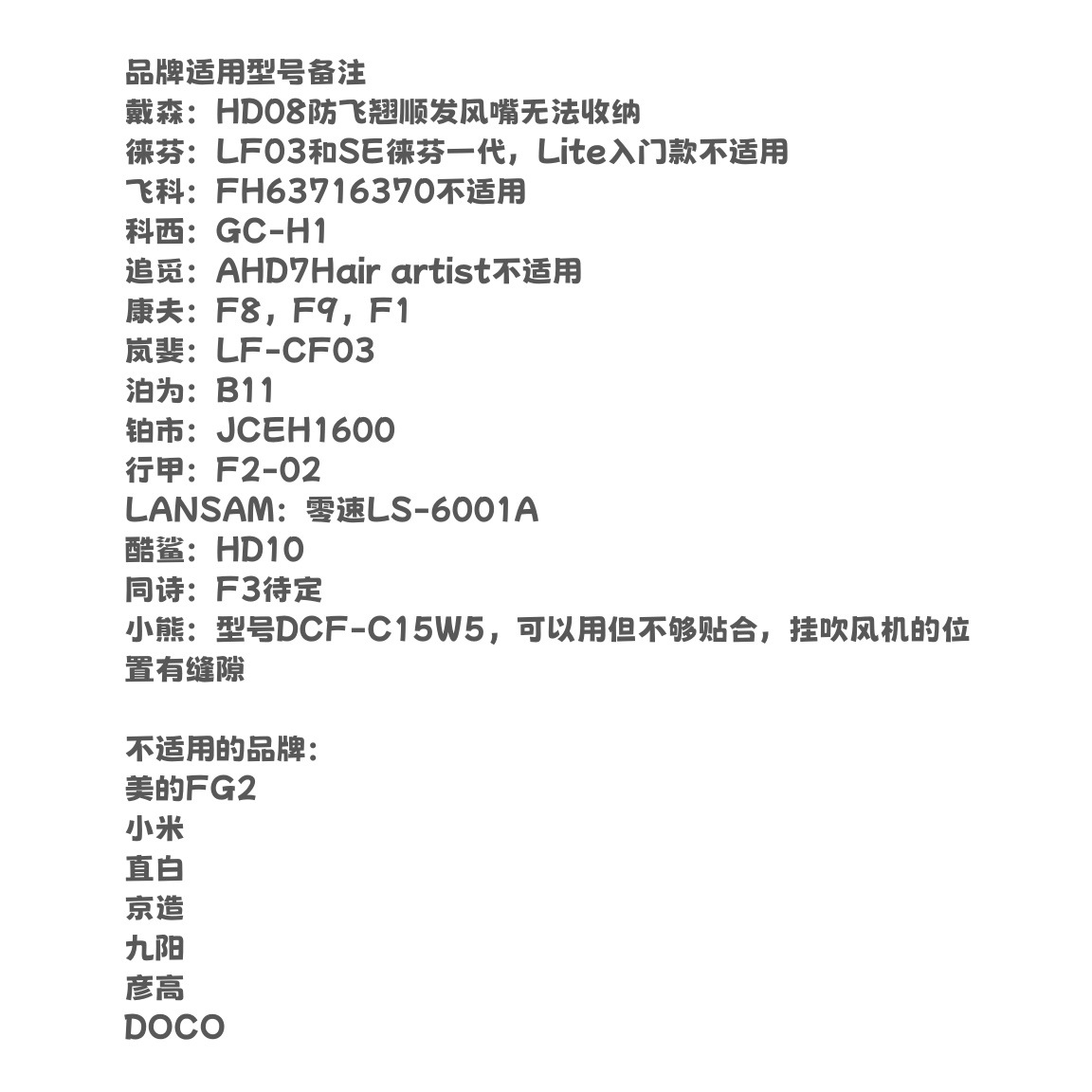 品牌适用型号备注
戴森：HD08防飞翘顺发风嘴无法收纳
徕芬：LF03和SE徕芬一代，Lite入门款不适用
飞科：FH63716370不适用
科西：GC-H1
追觅：AHD7Hair artist不适用
康夫：F8，F9，F1
岚斐：LF-CF03
泊为：B11
铂市：JCEH1600
行甲：F2-02
LANSAM：零速LS-6001A
酷鲨：HD10
同诗：F3待定
小熊：型号DCF-C15W5，可以用但不够贴合，挂吹风机的位置有缝隙

不适用的品牌：
美的FG2
小米
直白
京造
九阳
彦高
DOCO